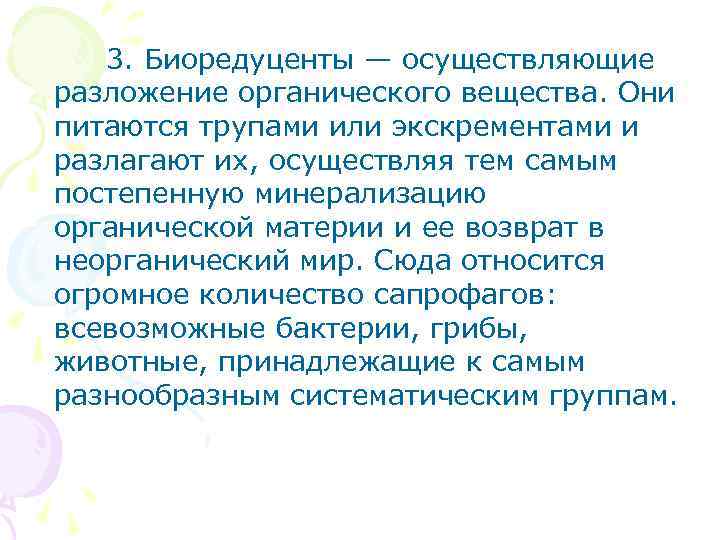 3. Биоредуценты — осуществляющие разложение органического вещества. Они питаются трупами или экскрементами и разлагают их, осуществляя тем самым постепенную минерализацию органической материи и ее возврат в неорганический мир. Сюда относится огромное количество сапрофагов: всевозможные бактерии, грибы, животные, принадлежащие к самым разнообразным систематическим группам.